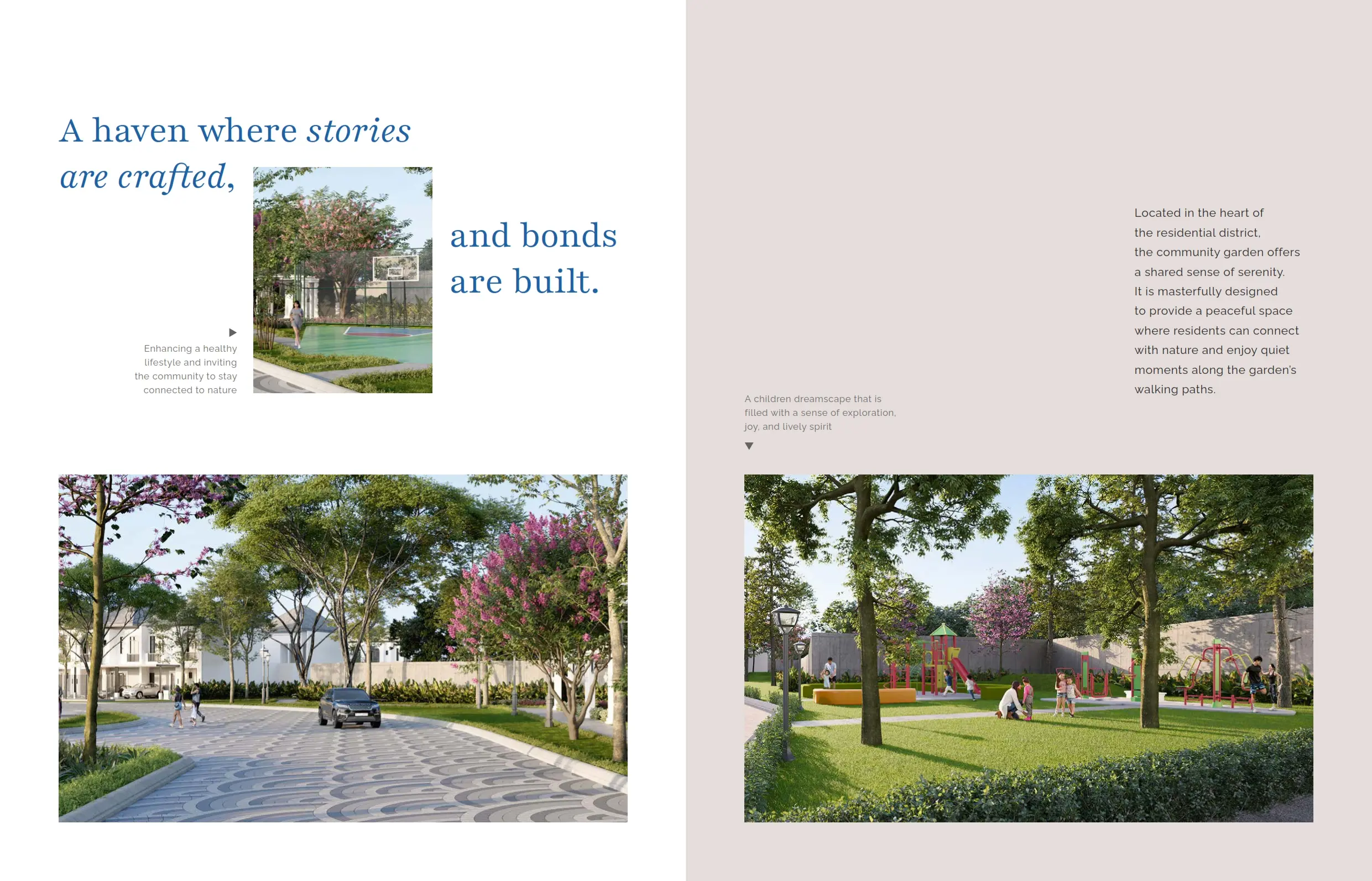 A haven where stories are crafted,

and bonds are built.

▶
Enhancing a healthy lifestyle and inviting the community to stay connected to nature

Located in the heart of the residential district, the community garden offers a shared sense of serenity. It is masterfully designed to provide a peaceful space where residents can connect with nature and enjoy quiet moments along the garden's walking paths.

A children dreamscape that is filled with a sense of exploration, joy, and lively spirit
▼